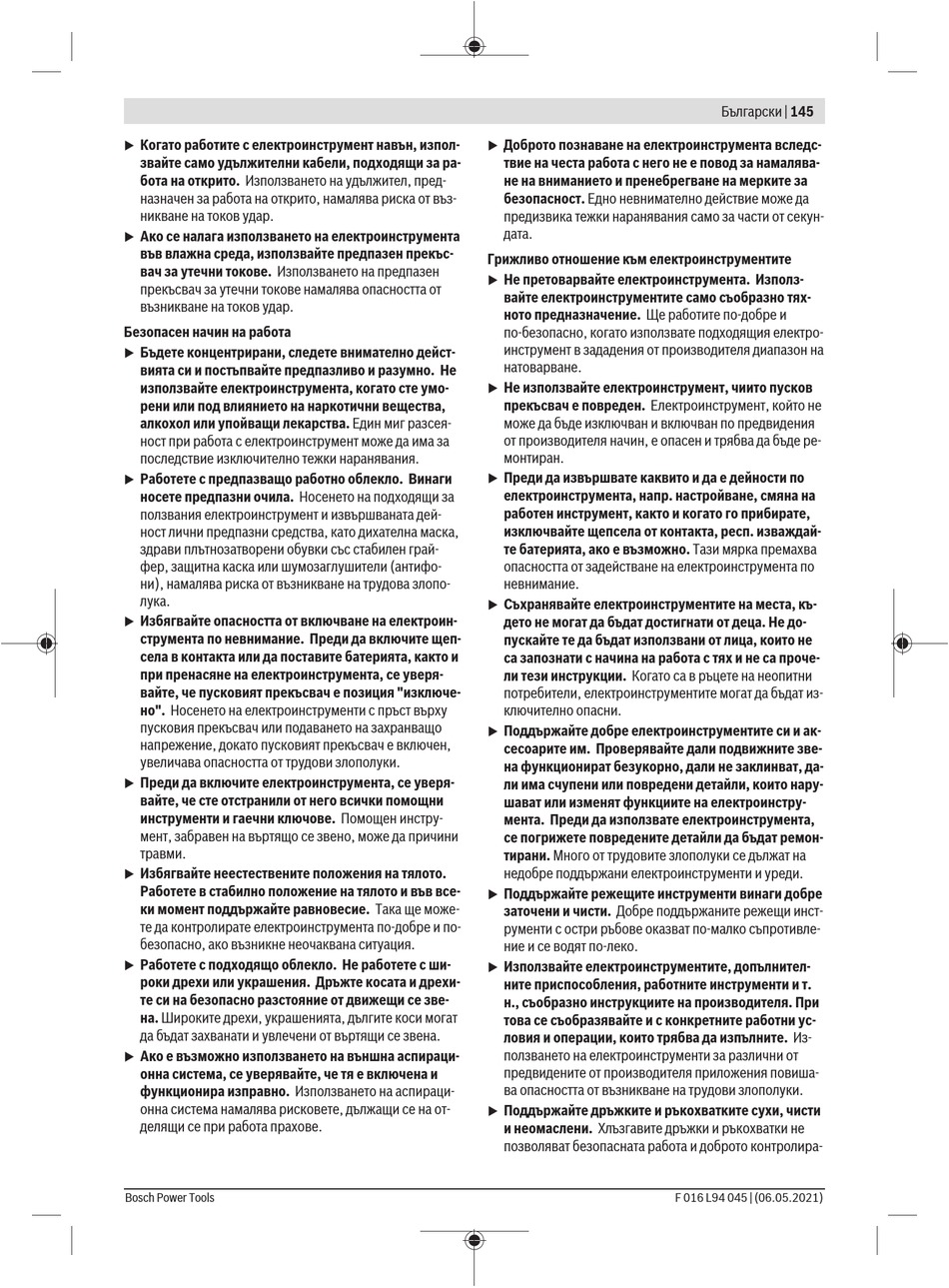 Български | 145

▶ Когато работите с електроинструмент навън, използвайте само удължителни кабели, подходящи за работа на открито. Използването на удължител, предназначен за работа на открито, намалява риска от възникване на токов удар.

▶ Ако се налага използването на електроинструмента във влажна среда, използвайте предпазен прекъсвач за утечни токове. Използването на предпазен прекъсвач за утечни токове намалява опасността от възникване на токов удар.

Безопасен начин на работа

▶ Бъдете концентрирани, следете внимателно действията си и постъпвайте предпазливо и разумно. Не използвайте електроинструмента, когато сте уморени или под влиянието на наркотични вещества, алкохол или упойващи лекарства. Един миг разсеяност при работа с електроинструмент може да има за последствие изключително тежки наранявания.

▶ Работете с предпазващо работно облекло. Винаги носете предпазни очила. Носенето на подходящи за ползвания електроинструмент и извършваната дейност лични предпазни средства, като дихателна маска, здрави плътнозатворени обувки със стабилен грайфер, защитна каска или шумозаглушители (антифони), намалява риска от възникване на трудова злополука.

▶ Избягвайте опасността от включване на електроинструмента по невнимание. Преди да включите щепсела в контакта или да поставите батерията, както и при пренасяне на електроинструмента, се уверявайте, че пусковият прекъсвач е позиция "изключено". Носенето на електроинструменти с пръст върху пусковия прекъсвач или подаването на захранващо напрежение, докато пусковият прекъсвач е включен, увеличава опасността от трудови злополуки.

▶ Преди да включите електроинструмента, се уверявайте, че сте отстранили от него всички помощни инструменти и гаечни ключове. Помощен инструмент, забравен на въртящо се звено, може да причини травми.

▶ Избягвайте неестествените положения на тялото. Работете в стабилно положение на тялото и във всеки момент поддържайте равновесие. Така ще можете да контролирате електроинструмента по-добре и по-безопасно, ако възникне неочаквана ситуация.

▶ Работете с подходящо облекло. Не работете с широки дрехи или украшения. Дръжте косата и дрехите си на безопасно разстояние от движещи се звена. Широките дрехи, украшенията, дългите коси могат да бъдат захванати и увлечени от въртящи се звена.

▶ Ако е възможно използването на външна аспирационна система, се уверявайте, че тя е включена и функционира изправно. Използването на аспирационна система намалява рисковете, дължащи се на отделящи се при работа прахове.

▶ Доброто познаване на електроинструмента вследствие на честа работа с него не е повод за намаляване на вниманието и пренебрегване на мерките за безопасност. Едно невнимателно действие може да предизвика тежки наранявания само за части от секундата.

Грижливо отношение към електроинструментите

▶ Не претоварвайте електроинструмента. Използвайте електроинструментите само съобразно тяхното предназначение. Ще работите по-добре и по-безопасно, когато използвате подходящия електроинструмент в зададения от производителя диапазон на натоварване.

▶ Не използвайте електроинструмент, чиито пусков прекъсвач е повреден. Електроинструмент, който не може да бъде изключван и включван по предвидения от производителя начин, е опасен и трябва да бъде ремонтиран.

▶ Преди да извършвате каквито и да е дейности по електроинструмента, напр. настройване, смяна на работен инструмент, както и когато го прибирате, изключвайте щепсела от контакта, респ. изваждайте батерията, ако е възможно. Тази мярка премахва опасността от задействане на електроинструмента по невнимание.

▶ Съхранявайте електроинструментите на места, където не могат да бъдат достигнати от деца. Не допускайте те да бъдат използвани от лица, които не са запознати с начина на работа с тях и не са прочели тези инструкции. Когато са в ръцете на неопитни потребители, електроинструментите могат да бъдат изключително опасни.

▶ Поддържайте добре електроинструментите си и аксесоарите им. Проверявайте дали подвижните звена функционират безукорно, дали не заклинват, дали има счупени или повредени детайли, които нарушават или изменят функциите на електроинструмента. Преди да използвате електроинструмента, се погрижете повредените детайли да бъдат ремонтирани. Много от трудовите злополуки се дължат на недобре поддържани електроинструменти и уреди.

▶ Поддържайте режещите инструменти винаги добре заточени и чисти. Добре поддържаните режещи инструменти с остри ръбове оказват по-малко съпротивление и се водят по-леко.

▶ Използвайте електроинструментите, допълнителните приспособления, работните инструменти и т. н., съобразно инструкциите на производителя. При това се съобразявайте и с конкретните работни условия и операции, които трябва да изпълните. Използването на електроинструменти за различни от предвидените от производителя приложения повишава опасността от възникване на трудови злополуки.

▶ Поддържайте дръжките и ръкохватките сухи, чисти и неомаслени. Хлъзгавите дръжки и ръкохватки не позволяват безопасната работа и доброто контролира-

Bosch Power Tools F 016 L94 045 | (06.05.2021)